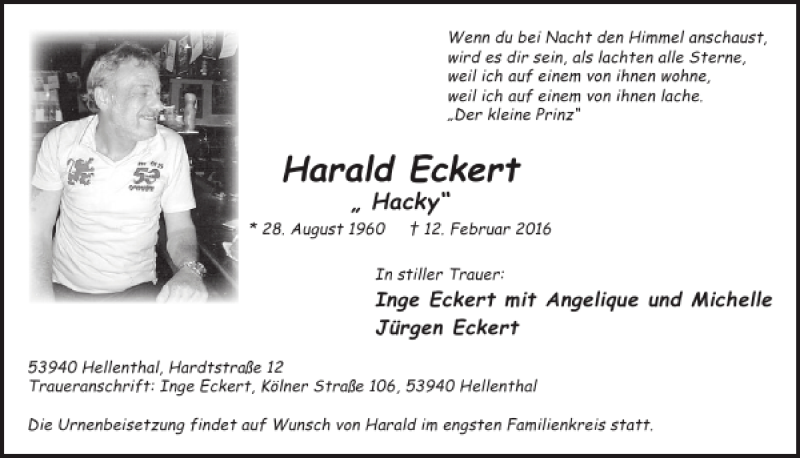 Wenn du bei Nacht den Himmel anschaust,
wird es dir sein, als lachten alle Sterne,
weil ich auf einem von ihnen wohne,
weil ich auf einem von ihnen lache.
„Der kleine Prinz"

Harald Eckert
„ Hacky"

* 28. August 1960   † 12. Februar 2016

In stiller Trauer:
Inge Eckert mit Angelique und Michelle
Jürgen Eckert

53940 Hellenthal, Hardtstraße 12
Traueranschrift: Inge Eckert, Kölner Straße 106, 53940 Hellenthal

Die Urnenbeisetzung findet auf Wunsch von Harald im engsten Familienkreis statt.